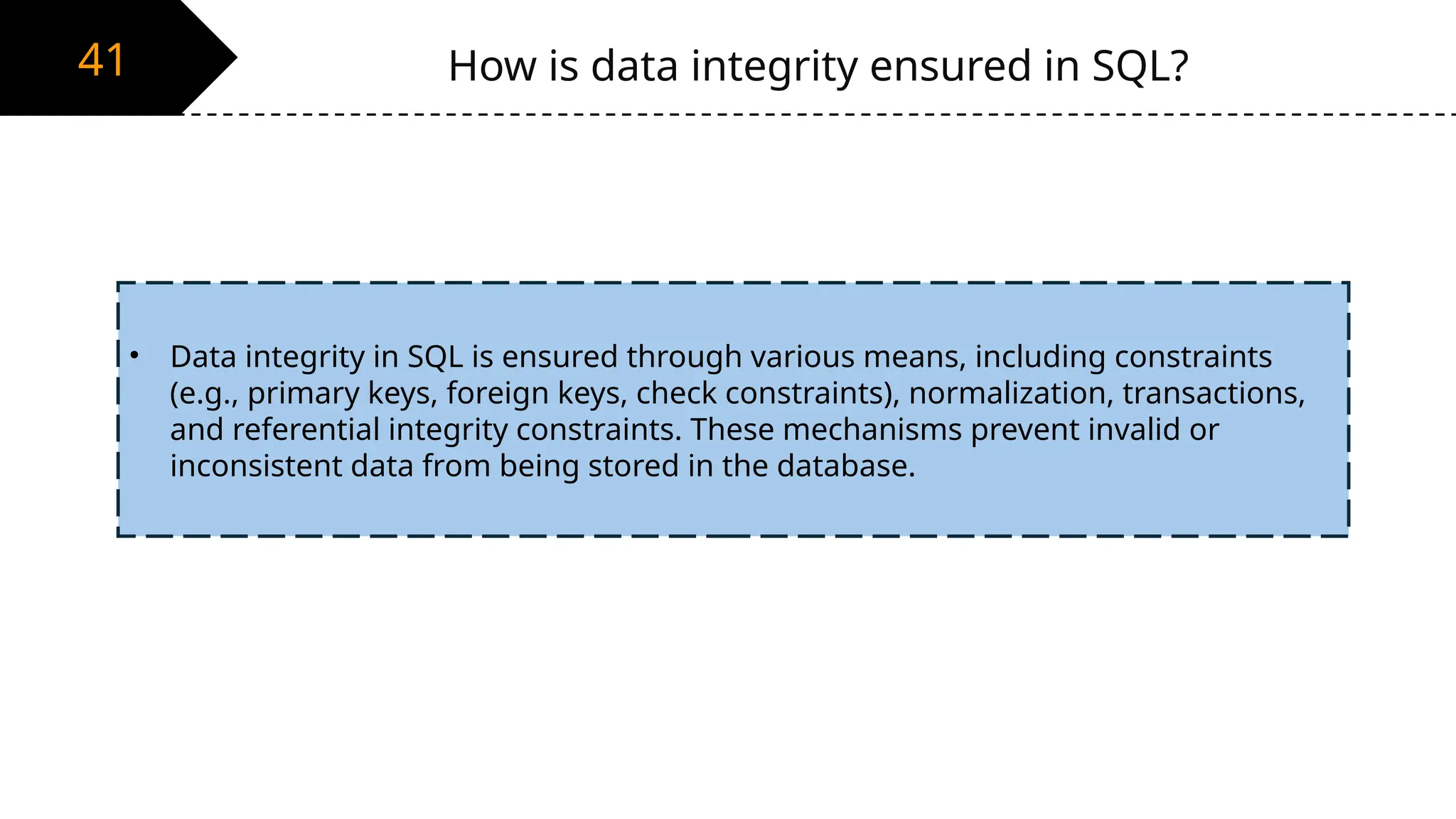 41

How is data integrity ensured in SQL?

• Data integrity in SQL is ensured through various means, including constraints (e.g., primary keys, foreign keys, check constraints), normalization, transactions, and referential integrity constraints. These mechanisms prevent invalid or inconsistent data from being stored in the database.